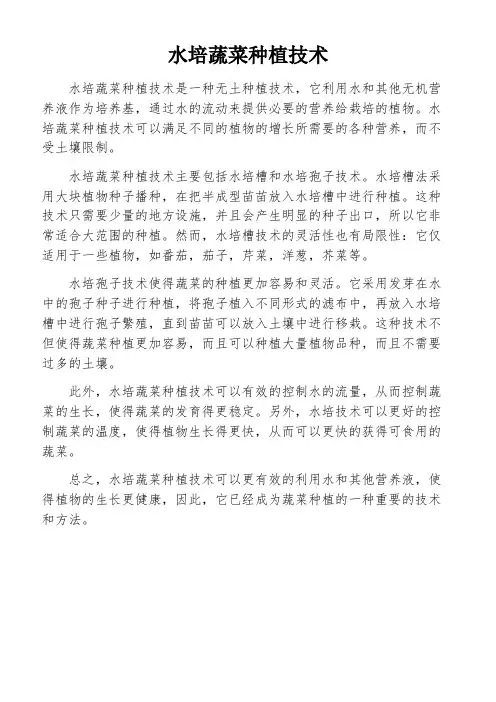 水培蔬菜种植技术

水培蔬菜种植技术是一种无土种植技术，它利用水和其他无机营养液作为培养基，通过水的流动来提供必要的营养给栽培的植物。水培蔬菜种植技术可以满足不同的植物的增长所需要的各种营养，而不受土壤限制。

水培蔬菜种植技术主要包括水培槽和水培孢子技术。水培槽法采用大块植物种子播种，在把半成型苗苗放入水培槽中进行种植。这种技术只需要少量的地方设施，并且会产生明显的种子出口，所以它非常适合大范围的种植。然而，水培槽技术的灵活性也有局限性：它仅适用于一些植物，如番茄，茄子，芹菜，洋葱，芥菜等。

水培孢子技术使得蔬菜的种植更加容易和灵活。它采用发芽在水中的孢子种子进行种植，将孢子植入不同形式的滤布中，再放入水培槽中进行孢子繁殖，直到苗苗可以放入土壤中进行移栽。这种技术不但使得蔬菜种植更加容易，而且可以种植大量植物品种，而且不需要过多的土壤。

此外，水培蔬菜种植技术可以有效的控制水的流量，从而控制蔬菜的生长，使得蔬菜的发育得更稳定。另外，水培技术可以更好的控制蔬菜的温度，使得植物生长得更快，从而可以更快的获得可食用的蔬菜。

总之，水培蔬菜种植技术可以更有效的利用水和其他营养液，使得植物的生长更健康，因此，它已经成为蔬菜种植的一种重要的技术和方法。